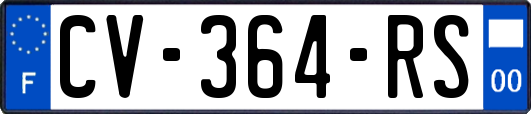 F
CV-364-RS
00